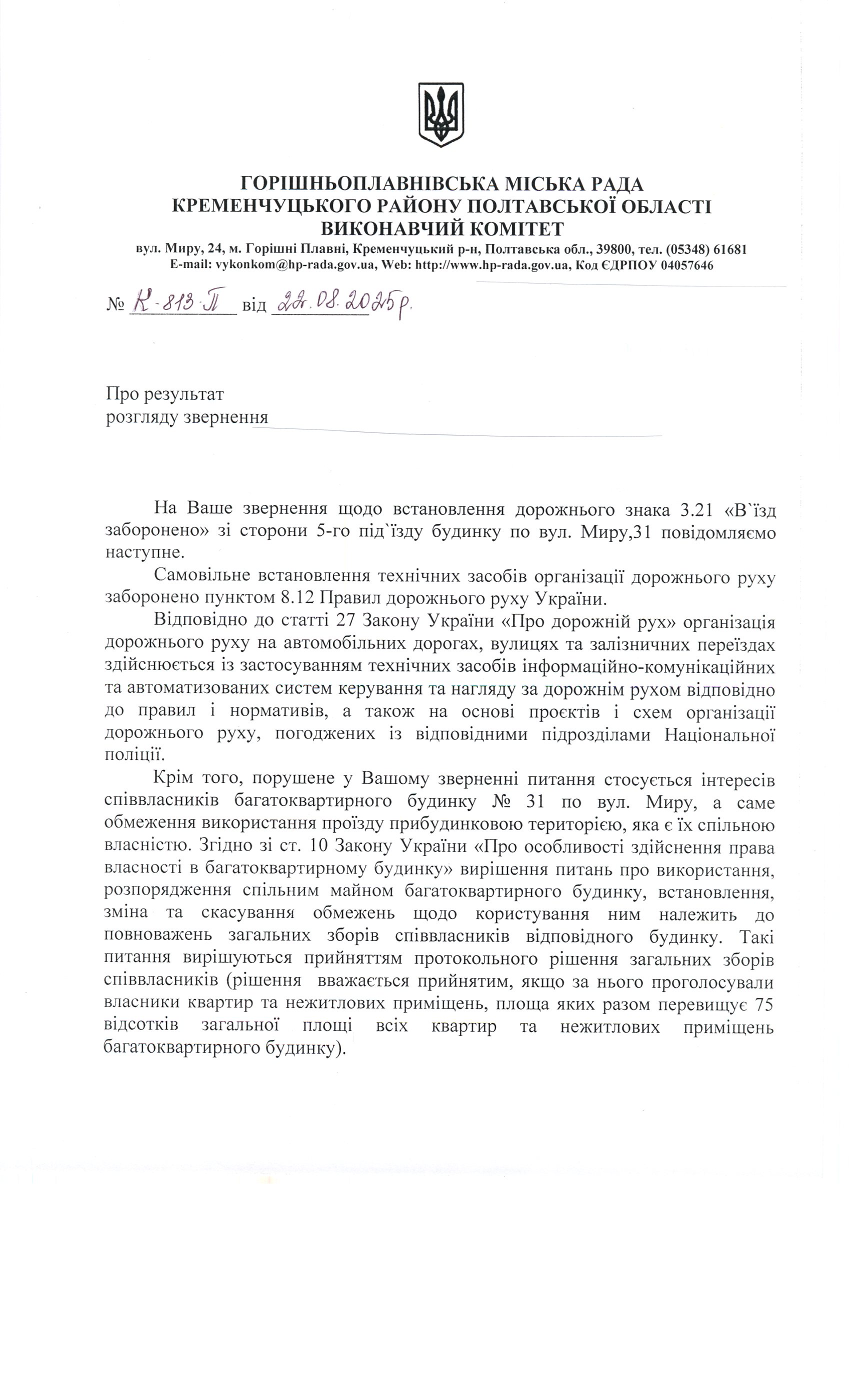 ГОРІШНЬОПЛАВНІВСЬКА МІСЬКА РАДА
КРЕМЕНЧУЦЬКОГО РАЙОНУ ПОЛТАВСЬКОЇ ОБЛАСТІ
ВИКОНАВЧИЙ КОМІТЕТ
вул. Миру, 24, м. Горішні Плавні, Кременчуцький р-н, Полтавська обл., 39800, тел. (05348) 61681
E-mail: vykonkom@hp-rada.gov.ua, Web: http://www.hp-rada.gov.ua, Код ЄДРПОУ 04057646

№ К-813-П від 22.08.2025р.

Про результат
розгляду звернення

На Ваше звернення щодо встановлення дорожнього знака 3.21 «В`їзд заборонено» зі сторони 5-го під`їзду будинку по вул. Миру,31 повідомляємо наступне.

Самовільне встановлення технічних засобів організації дорожнього руху заборонено пунктом 8.12 Правил дорожнього руху України.

Відповідно до статті 27 Закону України «Про дорожній рух» організація дорожнього руху на автомобільних дорогах, вулицях та залізничних переїздах здійснюється із застосуванням технічних засобів інформаційно-комунікаційних та автоматизованих систем керування та нагляду за дорожнім рухом відповідно до правил і нормативів, а також на основі проєктів і схем організації дорожнього руху, погоджених із відповідними підрозділами Національної поліції.

Крім того, порушене у Вашому зверненні питання стосується інтересів співвласників багатоквартирного будинку № 31 по вул. Миру, а саме обмеження використання проїзду прибудинковою територією, яка є їх спільною власністю. Згідно зі ст. 10 Закону України «Про особливості здійснення права власності в багатоквартирному будинку» вирішення питань про використання, розпорядження спільним майном багатоквартирного будинку, встановлення, зміна та скасування обмежень щодо користування ним належить до повноважень загальних зборів співвласників відповідного будинку. Такі питання вирішуються прийняттям протокольного рішення загальних зборів співвласників (рішення вважається прийнятим, якщо за нього проголосували власники квартир та нежитлових приміщень, площа яких разом перевищує 75 відсотків загальної площі всіх квартир та нежитлових приміщень багатоквартирного будинку).